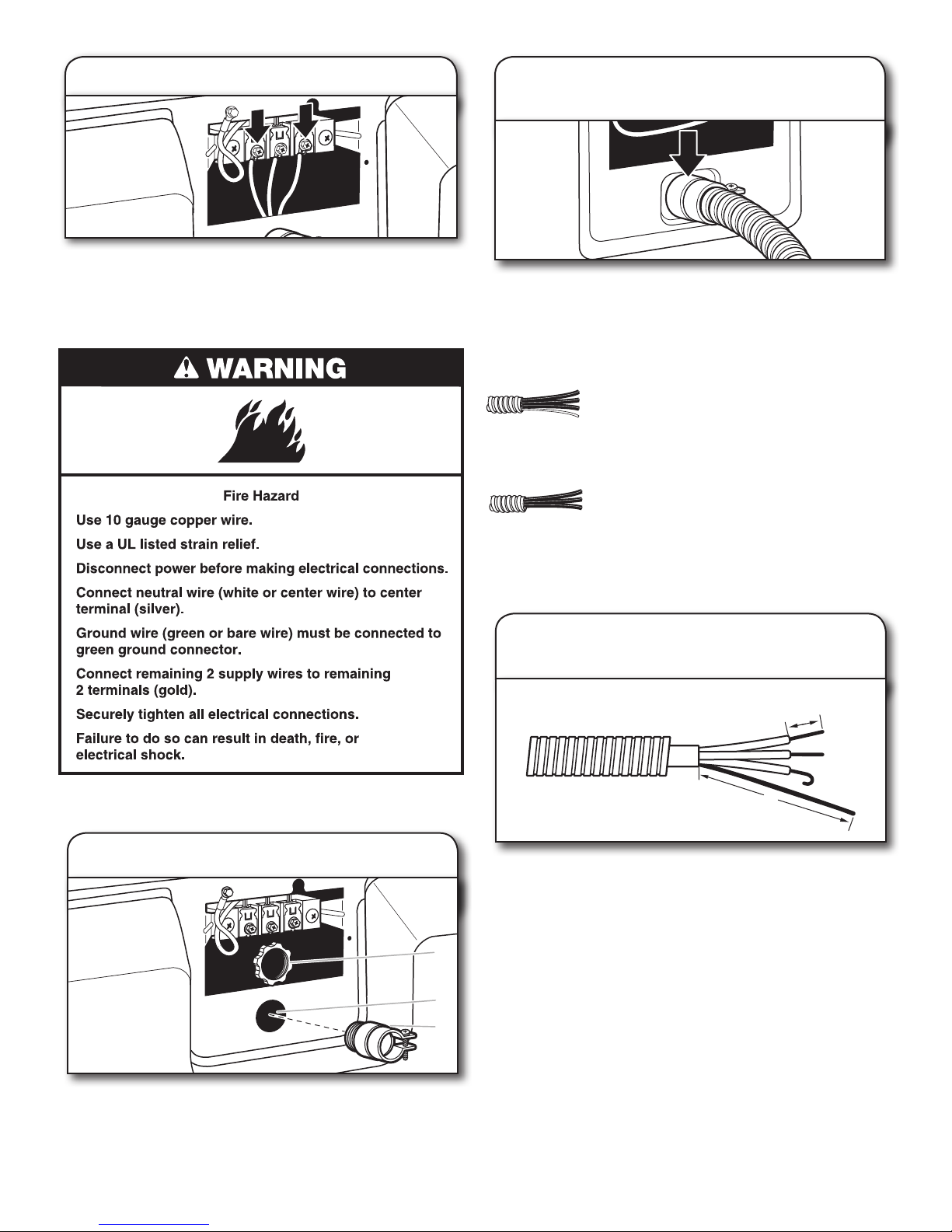 WARNING

Fire Hazard

Use 10 gauge copper wire.

Use a UL listed strain relief.

Disconnect power before making electrical connections.

Connect neutral wire (white or center wire) to center terminal (silver).

Ground wire (green or bare wire) must be connected to green ground connector.

Connect remaining 2 supply wires to remaining 2 terminals (gold).

Securely tighten all electrical connections.

Failure to do so can result in death, fire, or electrical shock.